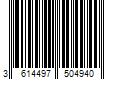 3 614497 504940